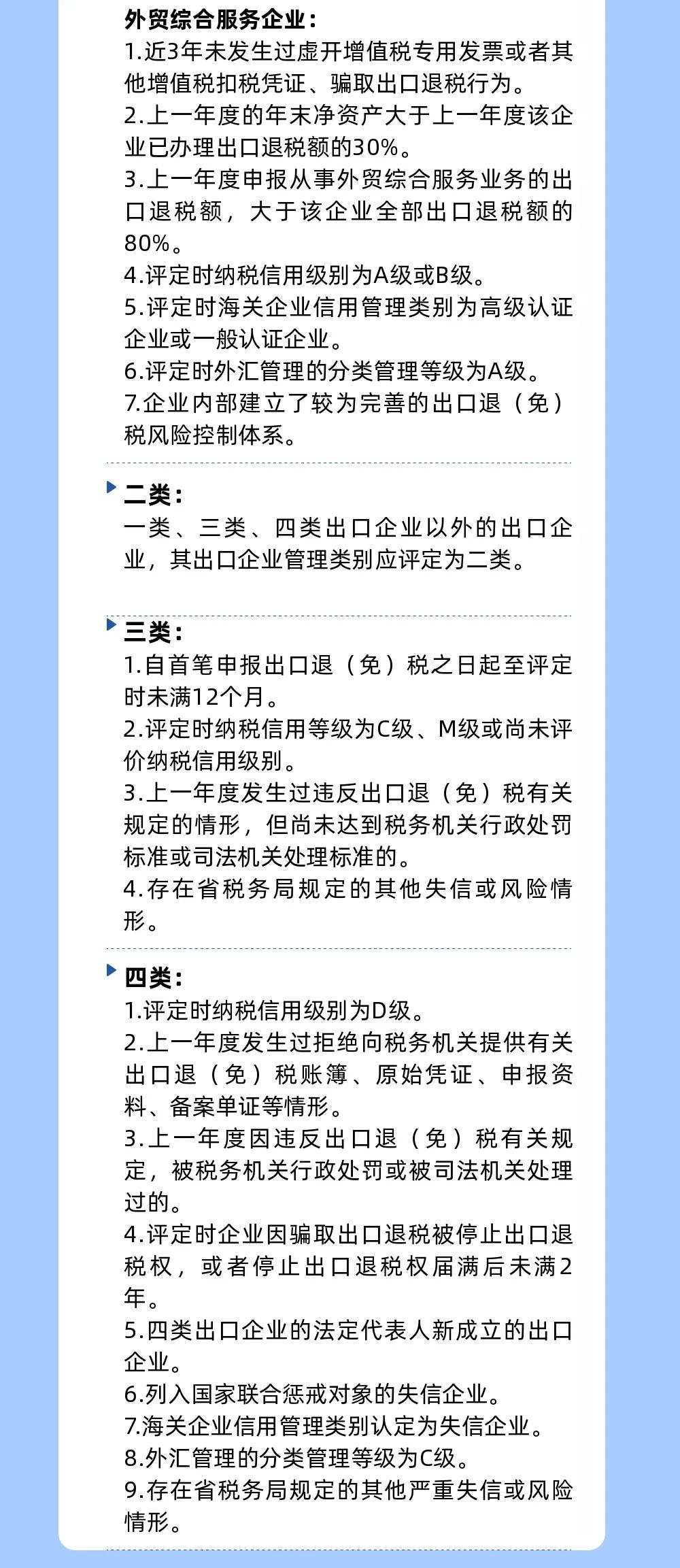 外贸综合服务企业：
1.近3年未发生过虚开增值税专用发票或者其他增值税扣税凭证、骗取出口退税行为。
2.上一年度的年末净资产大于上一年度该企业已办理出口退税额的30%。
3.上一年度申报从事外贸综合服务业务的出口退税额，大于该企业全部出口退税额的80%。
4.评定时纳税信用级别为A级或B级。
5.评定时海关企业信用管理类别为高级认证企业或一般认证企业。
6.评定时外汇管理的分类管理等级为A级。
7.企业内部建立了较为完善的出口退（免）税风险控制体系。

二类：
一类、三类、四类出口企业以外的出口企业，其出口企业管理类别应评定为二类。

三类：
1.自首笔申报出口退（免）税之日起至评定时未满12个月。
2.评定时纳税信用等级为C级、M级或尚未评价纳税信用级别。
3.上一年度发生过违反出口退（免）税有关规定的情形，但尚未达到税务机关行政处罚标准或司法机关处理标准的。
4.存在省税务局规定的其他失信或风险情形。

四类：
1.评定时纳税信用级别为D级。
2.上一年度发生过拒绝向税务机关提供有关出口退（免）税账簿、原始凭证、申报资料、备案单证等情形。
3.上一年度因违反出口退（免）税有关规定，被税务机关行政处罚或被司法机关处理过的。
4.评定时企业因骗取出口退税被停止出口退税权，或者停止出口退税权届满后未满2年。
5.四类出口企业的法定代表人新成立的出口企业。
6.列入国家联合惩戒对象的失信企业。
7.海关企业信用管理类别认定为失信企业。
8.外汇管理的分类管理等级为C级。
9.存在省税务局规定的其他严重失信或风险情形。